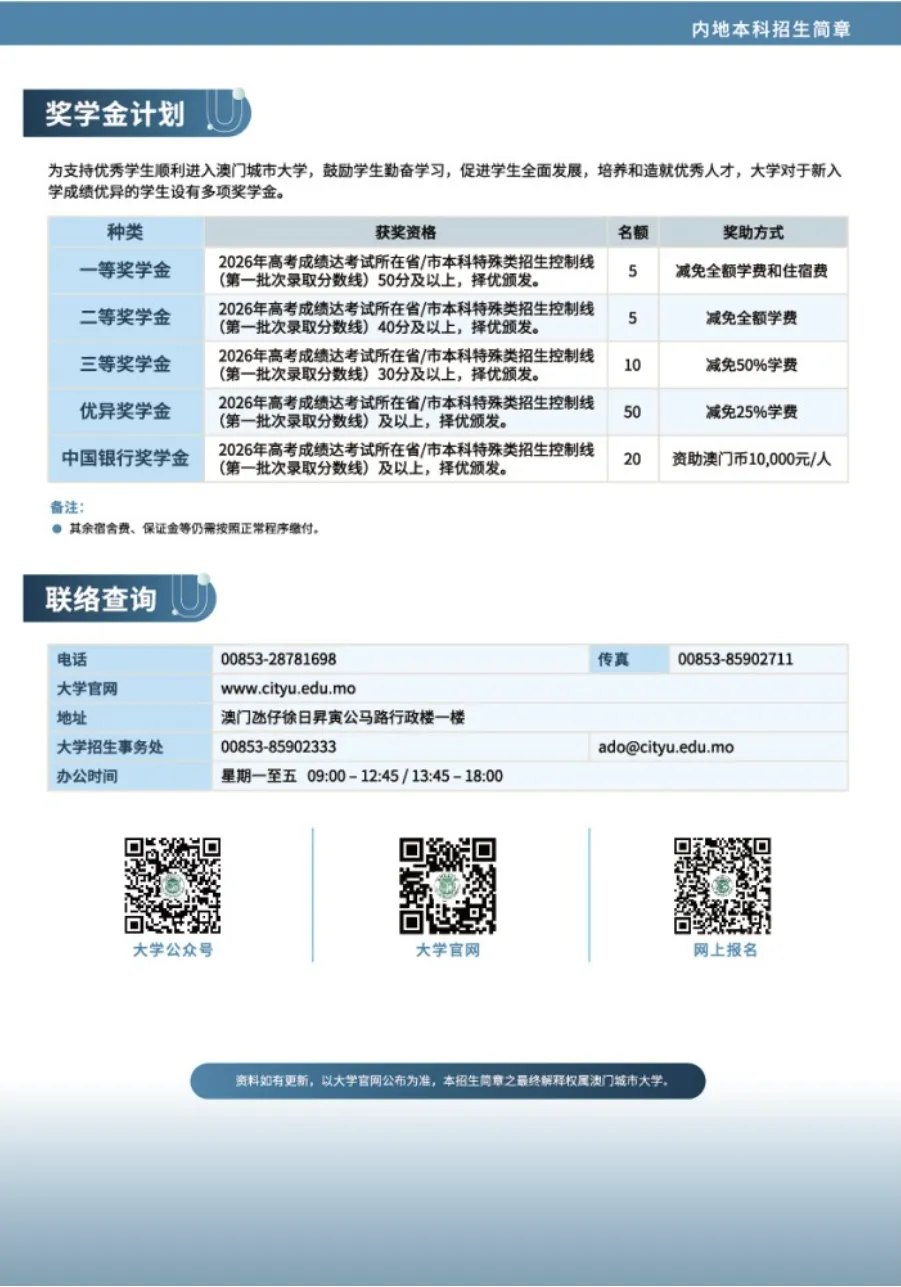 内地本科招生简章

奖学金计划

为支持优秀学生顺利进入澳门城市大学，鼓励学生勤奋学习，促进学生全面发展，培养和造就优秀人才，大学对于新入学成绩优异的学生设有多项奖学金。

| 种类 | 获奖资格 | 名额 | 奖助方式 |
|---|---|---|---|
| 一等奖学金 | 2026年高考成绩达考试所在省/市本科特殊类招生控制线（第一批次录取分数线）50分及以上，择优颁发。 | 5 | 减免全额学费和住宿费 |
| 二等奖学金 | 2026年高考成绩达考试所在省/市本科特殊类招生控制线（第一批次录取分数线）40分及以上，择优颁发。 | 5 | 减免全额学费 |
| 三等奖学金 | 2026年高考成绩达考试所在省/市本科特殊类招生控制线（第一批次录取分数线）30分及以上，择优颁发。 | 10 | 减免50%学费 |
| 优异奖学金 | 2026年高考成绩达考试所在省/市本科特殊类招生控制线（第一批次录取分数线）及以上，择优颁发。 | 50 | 减免25%学费 |
| 中国银行奖学金 | 2026年高考成绩达考试所在省/市本科特殊类招生控制线（第一批次录取分数线）及以上，择优颁发。 | 20 | 资助澳门币10,000元/人 |

备注：
● 其余宿舍费、保证金等仍需按照正常程序缴付。

联络查询

| 电话 | 00853-28781698 | 传真 | 00853-85902711 |
|---|---|---|---|
| 大学官网 | www.cityu.edu.mo | | |
| 地址 | 澳门氹仔徐日昇寅公马路行政楼一楼 | | |
| 大学招生事务处 | 00853-85902333 | ado@cityu.edu.mo | |
| 办公时间 | 星期一至五 09:00 – 12:45 / 13:45 – 18:00 | | |

大学公众号

大学官网

网上报名

资料如有更新，以大学官网公布为准，本招生简章之最终解释权属澳门城市大学。